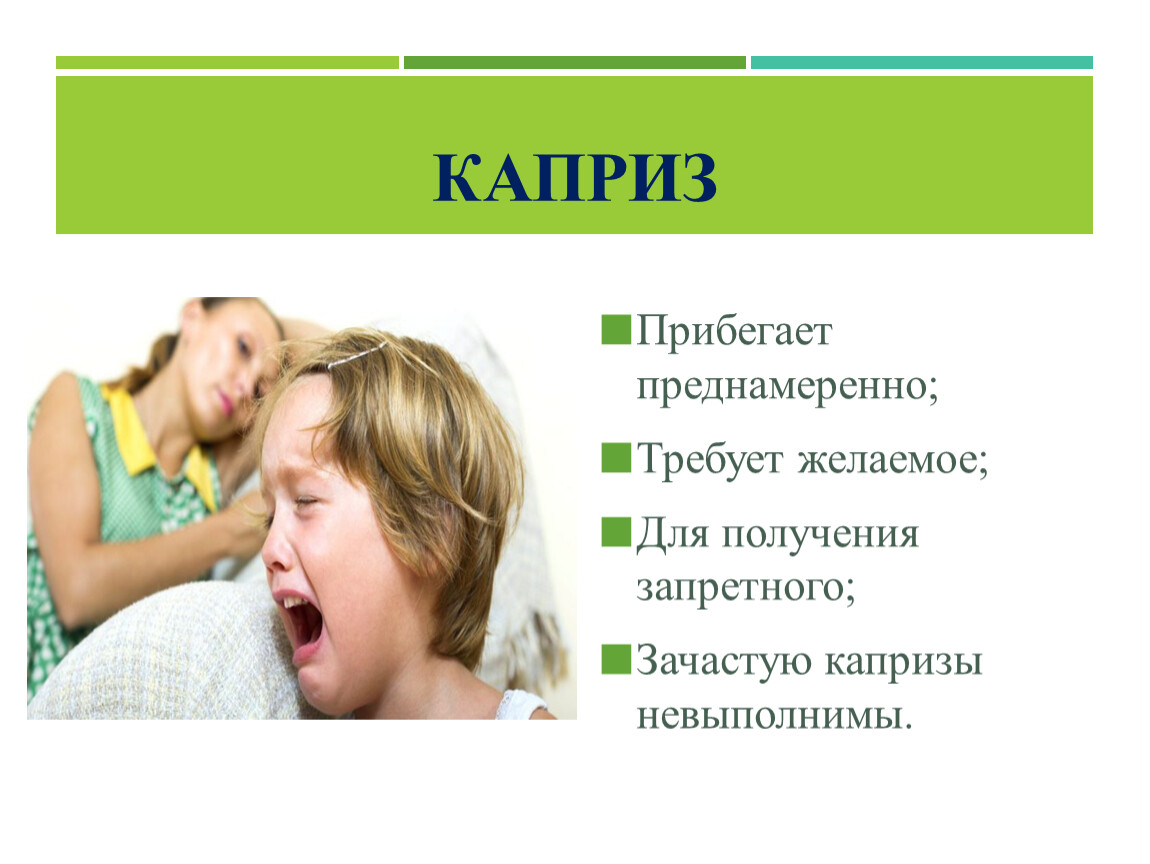 КАПРИЗ

Прибегает преднамеренно;

Требует желаемое;

Для получения запретного;

Зачастую капризы невыполнимы.